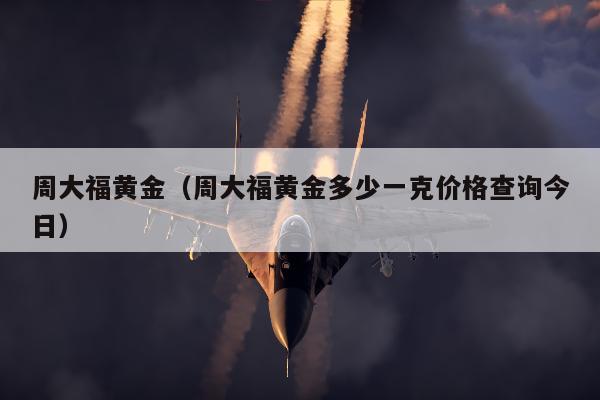 周大福黄金（周大福黄金多少一克价格查询今日）